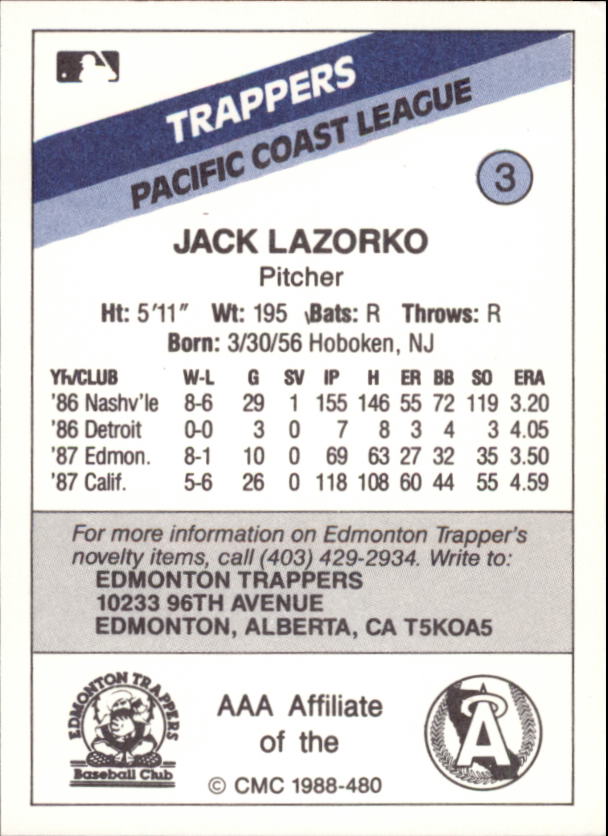 TRAPPERS
PACIFIC COAST LEAGUE

3

JACK LAZORKO
Pitcher
Ht: 5'11" Wt: 195 Bats: R Throws: R
Born: 3/30/56 Hoboken, NJ

| Yr/CLUB | W-L | G | SV | IP | H | ER | BB | SO | ERA |
|---|---|---|---|---|---|---|---|---|---|
| '86 Nashv'le | 8-6 | 29 | 1 | 155 | 146 | 55 | 72 | 119 | 3.20 |
| '86 Detroit | 0-0 | 3 | 0 | 7 | 8 | 3 | 4 | 3 | 4.05 |
| '87 Edmon. | 8-1 | 10 | 0 | 69 | 63 | 27 | 32 | 35 | 3.50 |
| '87 Calif. | 5-6 | 26 | 0 | 118 | 108 | 60 | 44 | 55 | 4.59 |

For more information on Edmonton Trapper's novelty items, call (403) 429-2934. Write to:
EDMONTON TRAPPERS
10233 96TH AVENUE
EDMONTON, ALBERTA, CA T5KOA5

EDMONTON TRAPPERS
Baseball Club

AAA Affiliate
of the

A

© CMC 1988-480